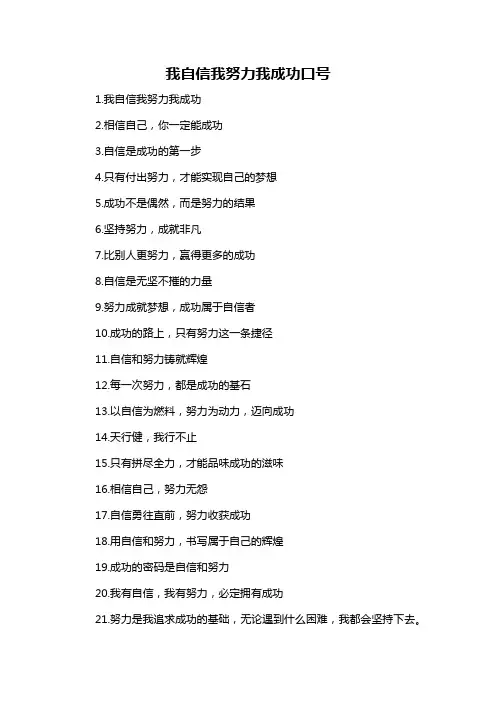 我自信我努力我成功口号

1.我自信我努力我成功

2.相信自己，你一定能成功

3.自信是成功的第一步

4.只有付出努力，才能实现自己的梦想

5.成功不是偶然，而是努力的结果

6.坚持努力，成就非凡

7.比别人更努力，赢得更多的成功

8.自信是无坚不摧的力量

9.努力成就梦想，成功属于自信者

10.成功的路上，只有努力这一条捷径

11.自信和努力铸就辉煌

12.每一次努力，都是成功的基石

13.以自信为燃料，努力为动力，迈向成功

14.天行健，我行不止

15.只有拼尽全力，才能品味成功的滋味

16.相信自己，努力无怨

17.自信勇往直前，努力收获成功

18.用自信和努力，书写属于自己的辉煌

19.成功的密码是自信和努力

20.我有自信，我有努力，必定拥有成功

21.努力是我追求成功的基础，无论遇到什么困难，我都会坚持下去。